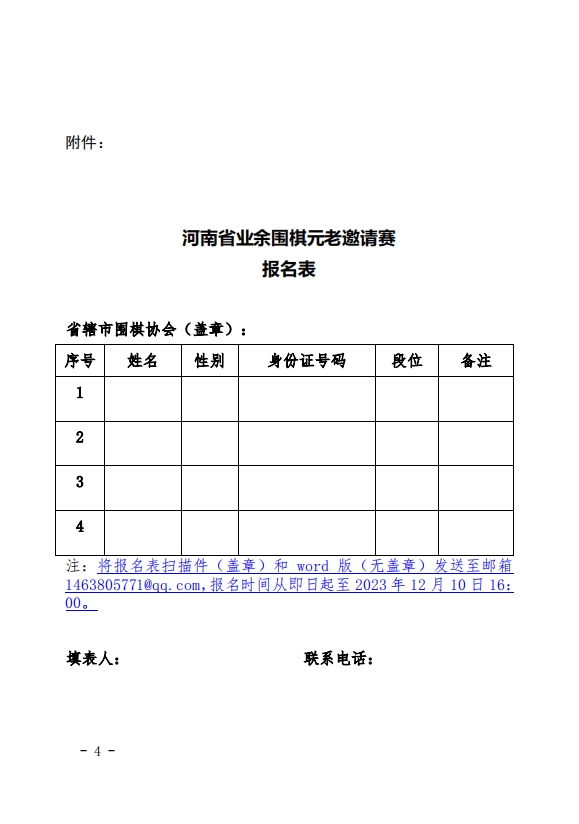 附件：

河南省业余围棋元老邀请赛
报名表

省辖市围棋协会（盖章）：

| 序号 | 姓名 | 性别 | 身份证号码 | 段位 | 备注 |
|---|---|---|---|---|---|
| 1 | | | | | |
| 2 | | | | | |
| 3 | | | | | |
| 4 | | | | | |

注：将报名表扫描件（盖章）和 word 版（无盖章）发送至邮箱 1463805771@qq.com，报名时间从即日起至 2023 年 12 月 10 日 16：00。

填表人：　　　　　　　　　　联系电话：

- 4 -